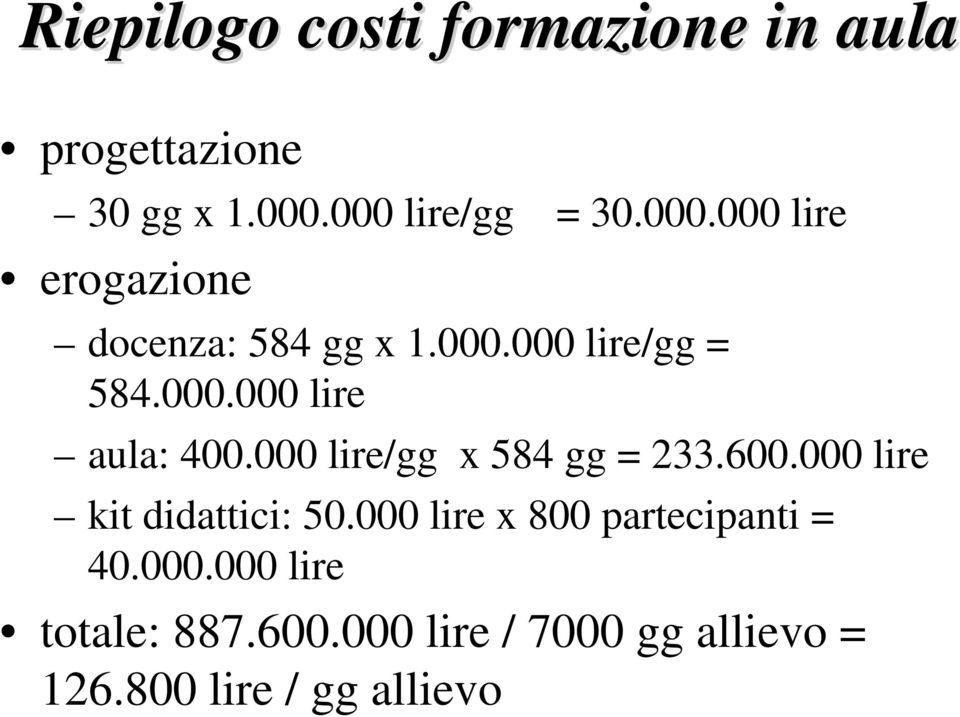 Riepilogo costi formazione in aula

• progettazione
– 30 gg x 1.000.000 lire/gg = 30.000.000 lire
• erogazione
– docenza: 584 gg x 1.000.000 lire/gg = 584.000.000 lire
– aula: 400.000 lire/gg x 584 gg = 233.600.000 lire
– kit didattici: 50.000 lire x 800 partecipanti = 40.000.000 lire
• totale: 887.600.000 lire / 7000 gg allievo = 126.800 lire / gg allievo